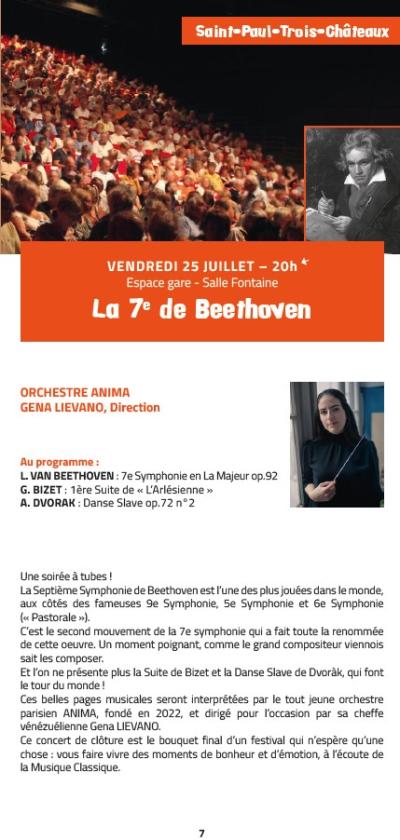 Saint-Paul-Trois-Châteaux

VENDREDI 25 JUILLET – 20h
Espace gare - Salle Fontaine

La 7$^e$ de Beethoven

ORCHESTRE ANIMA
GENA LIEVANO, Direction

Au programme :
L. VAN BEETHOVEN : 7e Symphonie en La Majeur op.92
G. BIZET : 1ère Suite de « L'Arlésienne »
A. DVORAK : Danse Slave op.72 n°2

Une soirée à tubes !
La Septième Symphonie de Beethoven est l'une des plus jouées dans le monde, aux côtés des fameuses 9e Symphonie, 5e Symphonie et 6e Symphonie (« Pastorale »).
C'est le second mouvement de la 7e symphonie qui a fait toute la renommée de cette oeuvre. Un moment poignant, comme le grand compositeur viennois sait les composer.
Et l'on ne présente plus la Suite de Bizet et la Danse Slave de Dvoràk, qui font le tour du monde !
Ces belles pages musicales seront interprétées par le tout jeune orchestre parisien ANIMA, fondé en 2022, et dirigé pour l'occasion par sa cheffe vénézuélienne Gena LIEVANO.
Ce concert de clôture est le bouquet final d'un festival qui n'espère qu'une chose : vous faire vivre des moments de bonheur et d'émotion, à l'écoute de la Musique Classique.

7